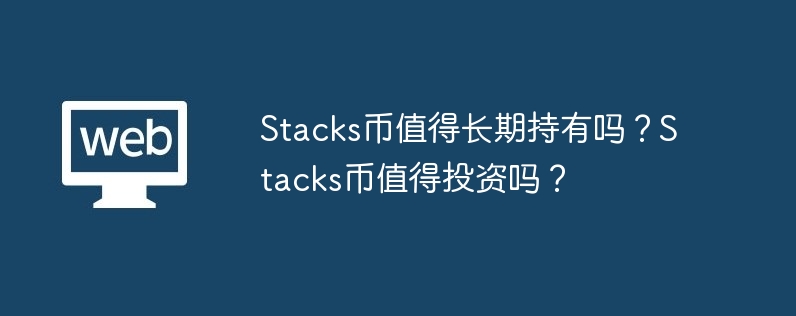 web

Stacks币值得长期持有吗？Stacks币值得投资吗？